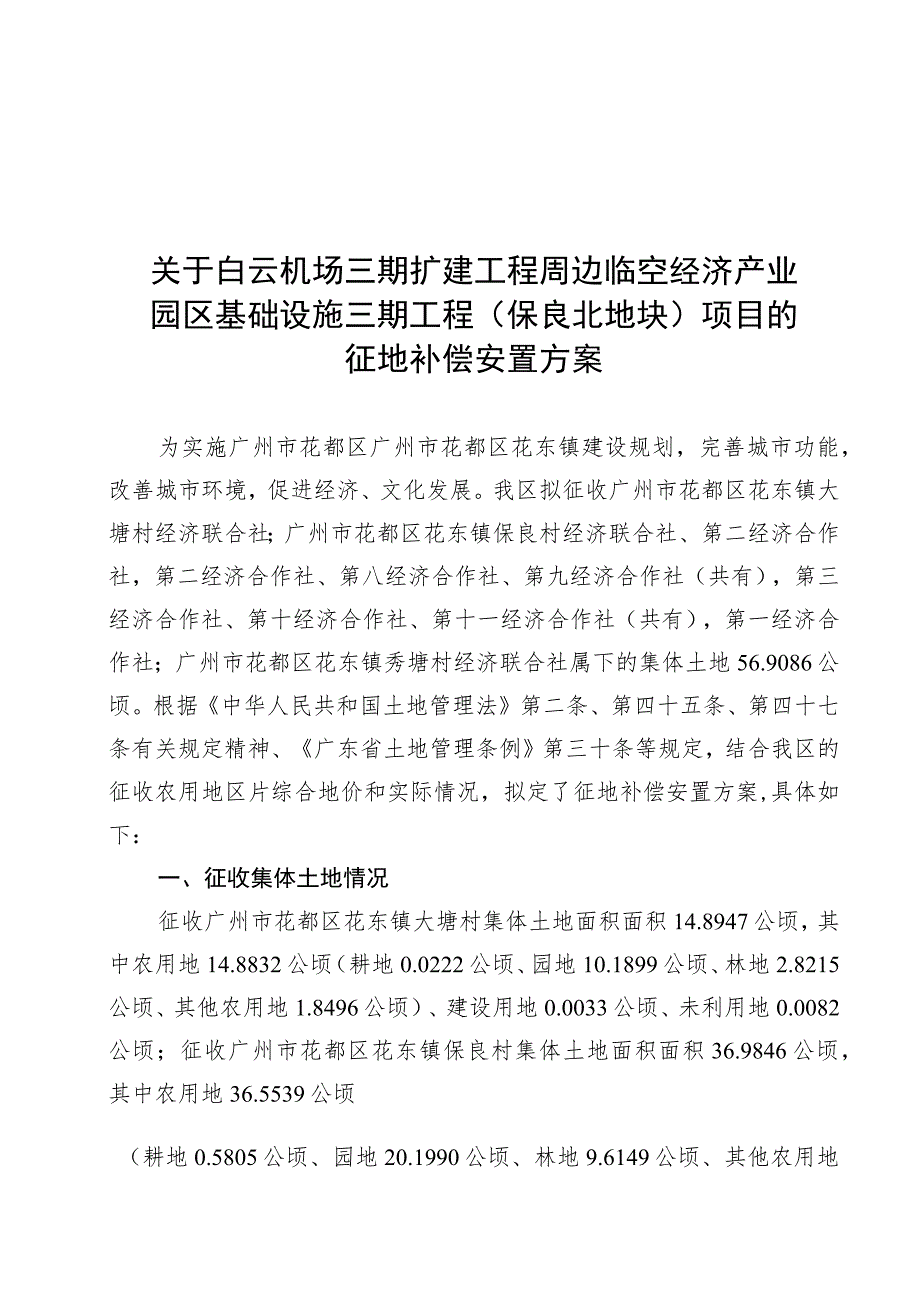 关于白云机场三期扩建工程周边临空经济产业园区基础设施三期工程（保良北地块）项目的征地补偿安置方案

为实施广州市花都区广州市花都区花东镇建设规划，完善城市功能，改善城市环境，促进经济、文化发展。我区拟征收广州市花都区花东镇大塘村经济联合社；广州市花都区花东镇保良村经济联合社、第二经济合作社，第二经济合作社、第八经济合作社、第九经济合作社（共有），第三经济合作社、第十经济合作社、第十一经济合作社（共有），第一经济合作社；广州市花都区花东镇秀塘村经济联合社属下的集体土地56.9086公顷。根据《中华人民共和国土地管理法》第二条、第四十五条、第四十七条有关规定精神、《广东省土地管理条例》第三十条等规定，结合我区的征收农用地区片综合地价和实际情况，拟定了征地补偿安置方案，具体如下：

一、征收集体土地情况

征收广州市花都区花东镇大塘村集体土地面积面积14.8947公顷，其中农用地14.8832公顷（耕地0.0222公顷、园地10.1899公顷、林地2.8215公顷、其他农用地1.8496公顷）、建设用地0.0033公顷、未利用地0.0082公顷；征收广州市花都区花东镇保良村集体土地面积面积36.9846公顷，其中农用地36.5539公顷

（耕地0.5805公顷、园地20.1990公顷、林地9.6149公顷、其他农用地